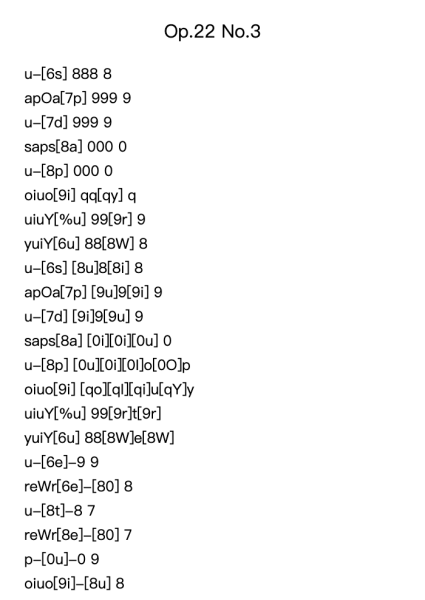 Op.22 No.3

u–[6s] 888 8
apOa[7p] 999 9
u–[7d] 999 9
saps[8a] 000 0
u–[8p] 000 0
oiuo[9i] qq[qy] q
uiuY[%u] 99[9r] 9
yuiY[6u] 88[8W] 8
u–[6s] [8u]8[8i] 8
apOa[7p] [9u]9[9i] 9
u–[7d] [9i]9[9u] 9
saps[8a] [0i][0i][0u] 0
u–[8p] [0u][0i][0I]o[0O]p
oiuo[9i] [qo][qI][qi]u[qY]y
uiuY[%u] 99[9r]t[9r]
yuiY[6u] 88[8W]e[8W]
u–[6e]–9 9
reWr[6e]–[80] 8
u–[8t]–8 7
reWr[8e]–[80] 7
p–[0u]–0 9
oiuo[9i]–[8u] 8